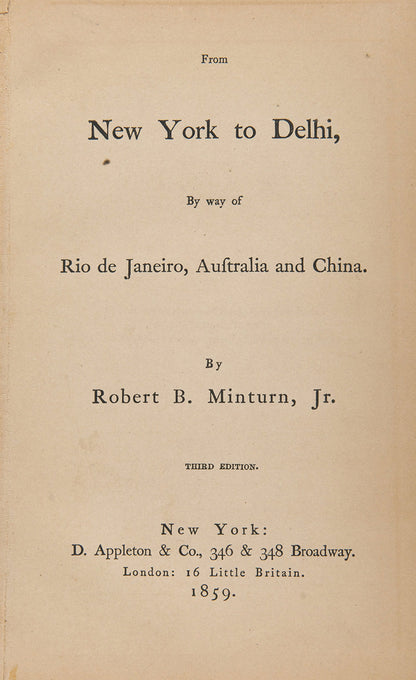 From

New York to Delhi,

By way of

Rio de Janeiro, Auſtralia and China.

By

Robert B. Minturn, Jr.

THIRD EDITION.

New York:
D. Appleton & Co., 346 & 348 Broadway.
London: 16 Little Britain.
1859.